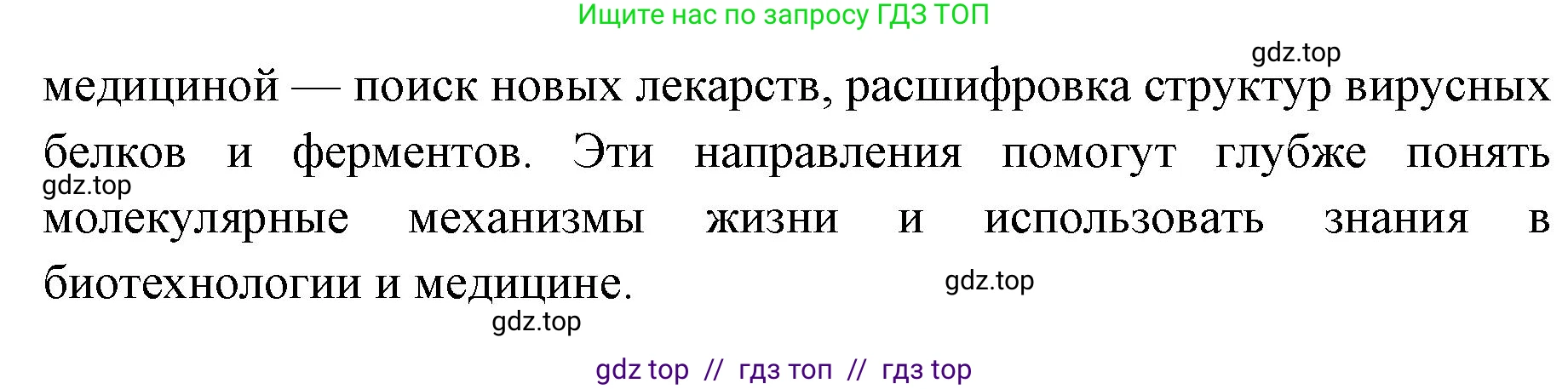 Ищите нас по запросу ГДЗ ТОП

gdz.top

медициной — поиск новых лекарств, расшифровка структур вирусных белков и ферментов. Эти направления помогут глубже понять молекулярные механизмы жизни и использовать знания в биотехнологии и медицине.

gdz.top

gdz.top

gdz.top

gdz top // гдз топ // гдз top